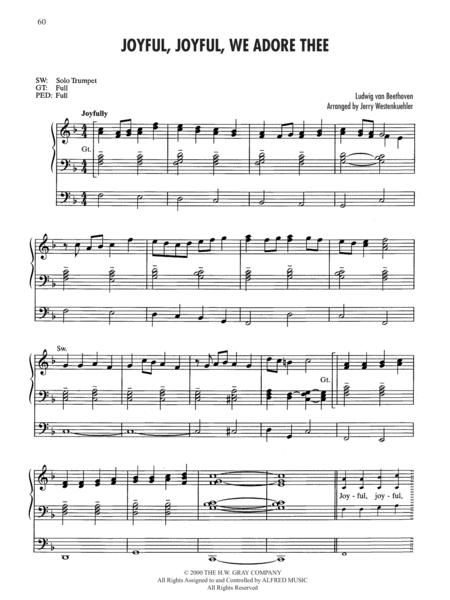 60

JOYFUL, JOYFUL, WE ADORE THEE

SW: Solo Trumpet
GT: Full
PED: Full

Ludwig van Beethoven
Arranged by Jerry Westenkuehler

Joyfully

Gt.

Sw.

Gt.

Joy - ful, joy - ful,

© 2000 THE H.W. GRAY COMPANY
All Rights Assigned to and Controlled by ALFRED MUSIC
All Rights Reserved